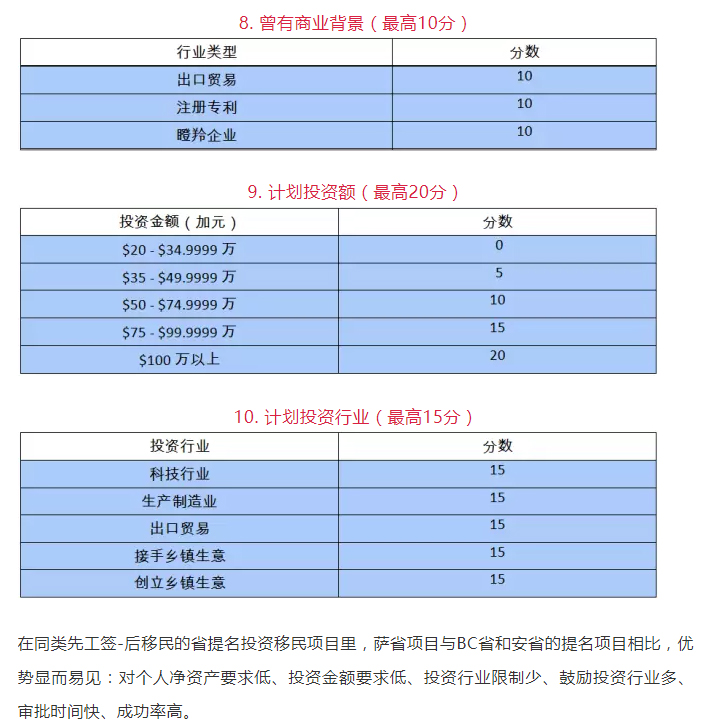 8. 曾有商业背景（最高10分）

| 行业类型 | 分数 |
|---|---|
| 出口贸易 | 10 |
| 注册专利 | 10 |
| 瞪羚企业 | 10 |

9. 计划投资额（最高20分）

| 投资金额（加元） | 分数 |
|---|---|
| \$20 - \$34.9999 万 | 0 |
| \$35 - \$49.9999 万 | 5 |
| \$50 - \$74.9999 万 | 10 |
| \$75 - \$99.9999 万 | 15 |
| \$100 万以上 | 20 |

10. 计划投资行业（最高15分）

| 投资行业 | 分数 |
|---|---|
| 科技行业 | 15 |
| 生产制造业 | 15 |
| 出口贸易 | 15 |
| 接手乡镇生意 | 15 |
| 创立乡镇生意 | 15 |

在同类先工签-后移民的省提名投资移民项目里，萨省项目与BC省和安省的提名项目相比，优势显而易见：对个人净资产要求低、投资金额要求低、投资行业限制少、鼓励投资行业多、审批时间快、成功率高。